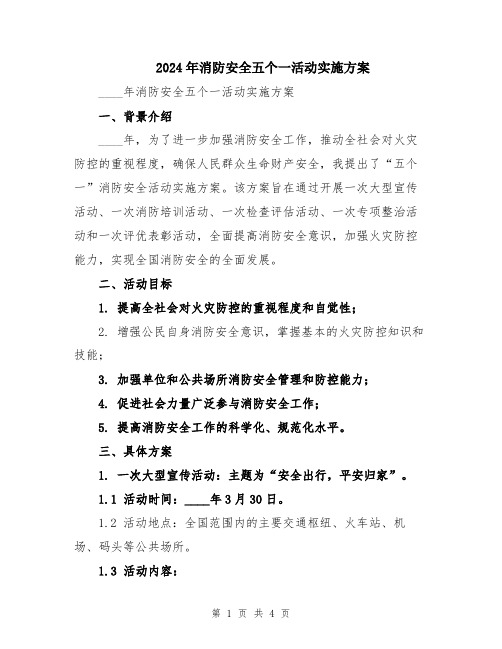 2024年消防安全五个一活动实施方案

____年消防安全五个一活动实施方案

一、背景介绍

____年，为了进一步加强消防安全工作，推动全社会对火灾防控的重视程度，确保人民群众生命财产安全，我提出了“五个一”消防安全活动实施方案。该方案旨在通过开展一次大型宣传活动、一次消防培训活动、一次检查评估活动、一次专项整治活动和一次评优表彰活动，全面提高消防安全意识，加强火灾防控能力，实现全国消防安全的全面发展。

二、活动目标

1. 提高全社会对火灾防控的重视程度和自觉性；

2. 增强公民自身消防安全意识，掌握基本的火灾防控知识和技能；

3. 加强单位和公共场所消防安全管理和防控能力；

4. 促进社会力量广泛参与消防安全工作；

5. 提高消防安全工作的科学化、规范化水平。

三、具体方案

1. 一次大型宣传活动：主题为“安全出行，平安归家”。

1.1 活动时间：____年3月30日。

1.2 活动地点：全国范围内的主要交通枢纽、火车站、机场、码头等公共场所。

1.3 活动内容：

第 1 页 共 4 页